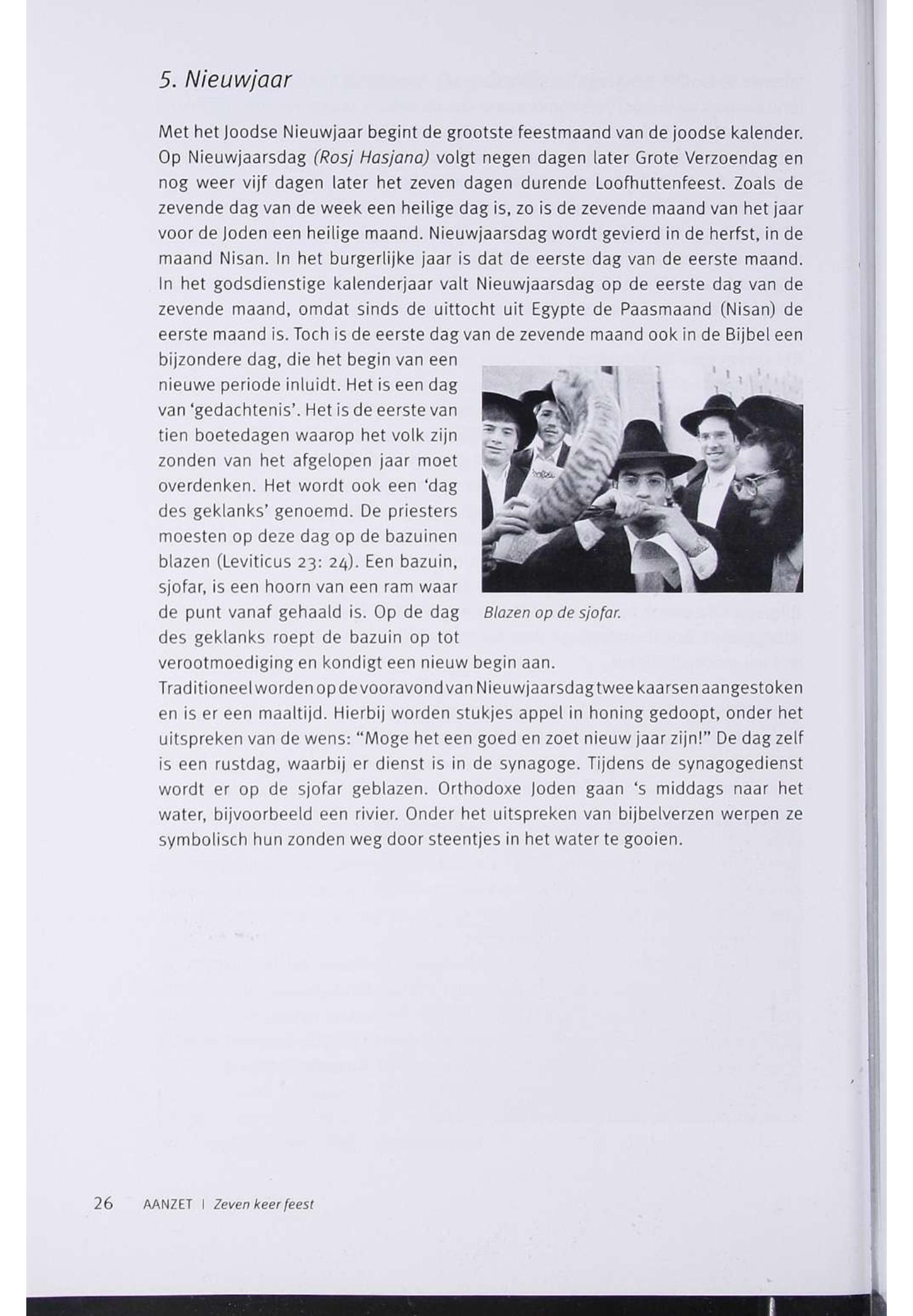 5. Nieuwjaar

Met het Joodse Nieuwjaar begint de grootste feestmaand van de joodse kalender. Op Nieuwjaarsdag (Rosj Hasjana) volgt negen dagen later Grote Verzoendag en nog weer vijf dagen later het zeven dagen durende Loofhuttenfeest. Zoals de zevende dag van de week een heilige dag is, zo is de zevende maand van het jaar voor de Joden een heilige maand. Nieuwjaarsdag wordt gevierd in de herfst, in de maand Nisan. In het burgerlijke jaar is dat de eerste dag van de eerste maand. In het godsdienstige kalenderjaar valt Nieuwjaarsdag op de eerste dag van de zevende maand, omdat sinds de uittocht uit Egypte de Paasmaand (Nisan) de eerste maand is. Toch is de eerste dag van de zevende maand ook in de Bijbel een bijzondere dag, die het begin van een nieuwe periode inluidt. Het is een dag van 'gedachtenis'. Het is de eerste van tien boetedagen waarop het volk zijn zonden van het afgelopen jaar moet overdenken. Het wordt ook een 'dag des geklanks' genoemd. De priesters moesten op deze dag op de bazuinen blazen (Leviticus 23: 24). Een bazuin, sjofar, is een hoorn van een ram waar de punt vanaf gehaald is. Op de dag des geklanks roept de bazuin op tot verootmoediging en kondigt een nieuw begin aan.

Blazen op de sjofar.

Traditioneel worden op de vooravond van Nieuwjaarsdag twee kaarsen aangestoken en is er een maaltijd. Hierbij worden stukjes appel in honing gedoopt, onder het uitspreken van de wens: "Moge het een goed en zoet nieuw jaar zijn!" De dag zelf is een rustdag, waarbij er dienst is in de synagoge. Tijdens de synagogedienst wordt er op de sjofar geblazen. Orthodoxe Joden gaan 's middags naar het water, bijvoorbeeld een rivier. Onder het uitspreken van bijbelverzen werpen ze symbolisch hun zonden weg door steentjes in het water te gooien.

26 AANZET | Zeven keer feest